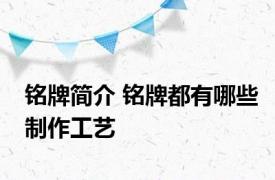 铭牌简介 铭牌都有哪些制作工艺